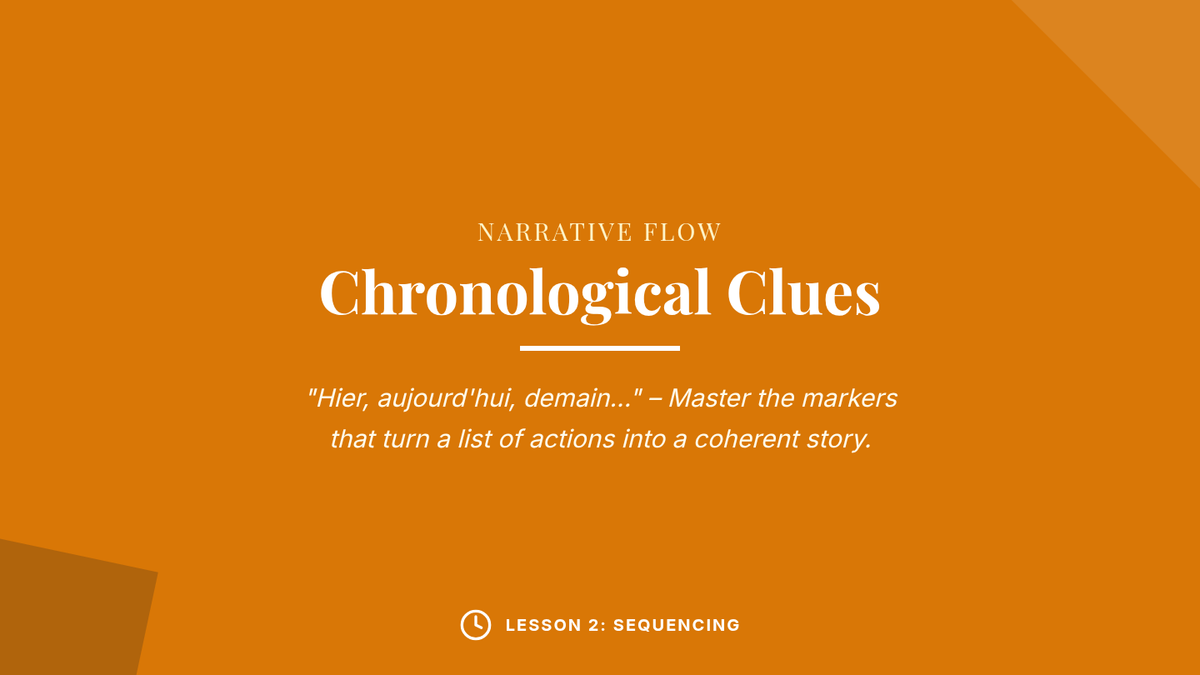 NARRATIVE FLOW

Chronological Clues

"Hier, aujourd'hui, demain..." – Master the markers that turn a list of actions into a coherent story.

LESSON 2: SEQUENCING